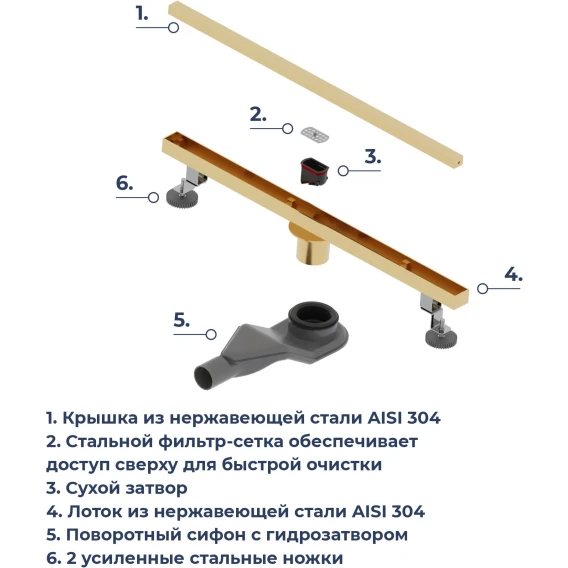 1.

2.

3.

6.

4.

5.

1. Крышка из нержавеющей стали AISI 304
2. Стальной фильтр-сетка обеспечивает доступ сверху для быстрой очистки
3. Сухой затвор
4. Лоток из нержавеющей стали AISI 304
5. Поворотный сифон с гидрозатвором
6. 2 усиленные стальные ножки